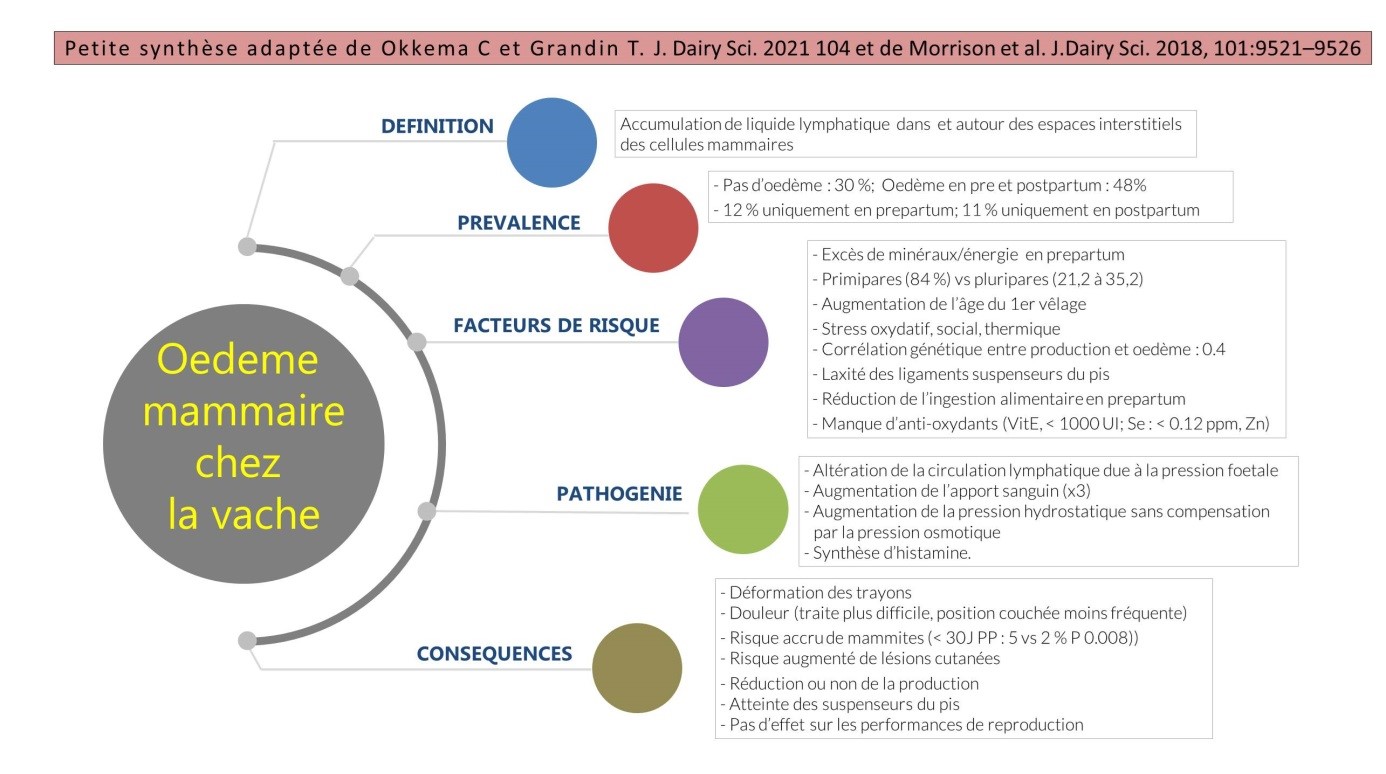 Petite synthèse adaptée de Okkema C et Grandin T. J. Dairy Sci. 2021 104 et de Morrison et al. J.Dairy Sci. 2018, 101:9521–9526

Oedeme mammaire chez la vache

DEFINITION

Accumulation de liquide lymphatique dans et autour des espaces interstitiels des cellules mammaires

PREVALENCE

- Pas d'oedème : 30 %; Oedème en pre et postpartum : 48%
- 12 % uniquement en prepartum; 11 % uniquement en postpartum

FACTEURS DE RISQUE

- Excès de minéraux/énergie en prepartum
- Primipares (84 %) vs pluripares (21,2 à 35,2)
- Augmentation de l'âge du 1er vêlage
- Stress oxydatif, social, thermique
- Corrélation génétique entre production et oedème : 0.4
- Laxité des ligaments suspenseurs du pis
- Réduction de l'ingestion alimentaire en prepartum
- Manque d'anti-oxydants (VitE, < 1000 UI; Se : < 0.12 ppm, Zn)

PATHOGENIE

- Altération de la circulation lymphatique due à la pression foetale
- Augmentation de l'apport sanguin (x3)
- Augmentation de la pression hydrostatique sans compensation par la pression osmotique
- Synthèse d'histamine.

CONSEQUENCES

- Déformation des trayons
- Douleur (traite plus difficile, position couchée moins fréquente)
- Risque accru de mammites (< 30J PP : 5 vs 2 % P 0.008))
- Risque augmenté de lésions cutanées
- Réduction ou non de la production
- Atteinte des suspenseurs du pis
- Pas d'effet sur les performances de reproduction